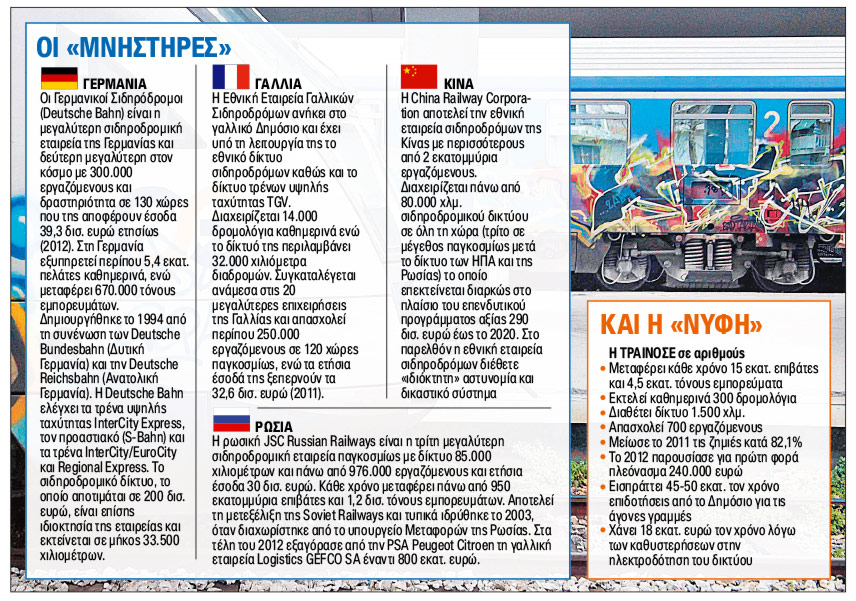 ΟΙ «ΜΝΗΣΤΗΡΕΣ»

ΓΕΡΜΑΝΙΑ
Οι Γερμανικοί Σιδηρόδρομοι (Deutsche Bahn) είναι η μεγαλύτερη σιδηροδρομική εταιρεία της Γερμανίας και δεύτερη μεγαλύτερη στον κόσμο με 300.000 εργαζόμενους και δραστηριότητα σε 130 χώρες που της αποφέρουν έσοδα 39,3 δισ. ευρώ ετησίως (2012). Στη Γερμανία εξυπηρετεί περίπου 5,4 εκατ. πελάτες καθημερινά, ενώ μεταφέρει 670.000 τόνους εμπορευμάτων.
Δημιουργήθηκε το 1994 από τη συνένωση των Deutsche Bundesbahn (Δυτική Γερμανία) και την Deutsche Reichsbahn (Ανατολική Γερμανία). Η Deutsche Bahn ελέγχει τα τρένα υψηλής ταχύτητας InterCity Express, τον προαστιακό (S-Bahn) και τα τρένα InterCity/EuroCity και Regional Express. Το σιδηροδρομικό δίκτυο, το οποίο αποτιμάται σε 200 δισ. ευρώ, είναι επίσης ιδιοκτησία της εταιρείας και εκτείνεται σε μήκος 33.500 χιλιομέτρων.

ΓΑΛΛΙΑ
Η Εθνική Εταιρεία Γαλλικών Σιδηροδρόμων ανήκει στο γαλλικό Δημόσιο και έχει υπό τη λειτουργία της το εθνικό δίκτυο σιδηροδρόμων καθώς και το δίκτυο τρένων υψηλής ταχύτητας TGV.
Διαχειρίζεται 14.000 δρομολόγια καθημερινά ενώ το δίκτυό της περιλαμβάνει 32.000 χιλιόμετρα διαδρομών. Συγκαταλέγεται ανάμεσα στις 20 μεγαλύτερες επιχειρήσεις της Γαλλίας και απασχολεί περίπου 250.000 εργαζόμενους σε 120 χώρες παγκοσμίως, ενώ τα ετήσια έσοδά της ξεπερνούν τα 32,6 δισ. ευρώ (2011).

ΚΙΝΑ
Η China Railway Corporation αποτελεί την εθνική εταιρεία σιδηροδρόμων της Κίνας με περισσότερους από 2 εκατομμύρια εργαζόμενους.
Διαχειρίζεται πάνω από 80.000 χλμ. σιδηροδρομικού δικτύου σε όλη τη χώρα (τρίτο σε μέγεθος παγκοσμίως μετά το δίκτυο των ΗΠΑ και της Ρωσίας) το οποίο επεκτείνεται διαρκώς στο πλαίσιο του επενδυτικού προγράμματος αξίας 290 δισ. ευρώ έως το 2020. Στο παρελθόν η εθνική εταιρεία σιδηροδρόμων διέθετε «ιδιόκτητη» αστυνομία και δικαστικό σύστημα

ΡΩΣΙΑ
Η ρωσική JSC Russian Railways είναι η τρίτη μεγαλύτερη σιδηροδρομική εταιρεία παγκοσμίως με δίκτυο 85.000 χιλιομέτρων και πάνω από 976.000 εργαζόμενους και ετήσια έσοδα 30 δισ. ευρώ. Κάθε χρόνο μεταφέρει πάνω από 950 εκατομμύρια επιβάτες και 1,2 δισ. τόνους εμπορευμάτων. Αποτελεί τη μετεξέλιξη της Soviet Railways και τυπικά ιδρύθηκε το 2003, όταν διαχωρίστηκε από το υπουργείο Μεταφορών της Ρωσίας. Στα τέλη του 2012 εξαγόρασε από την PSA Peugeot Citroen τη γαλλική εταιρεία Logistics GEFCO SA έναντι 800 εκατ. ευρώ.

ΚΑΙ Η «ΝΥΦΗ»
Η ΤΡΑΙΝΟΣΕ σε αριθμούς
• Μεταφέρει κάθε χρόνο 15 εκατ. επιβάτες και 4,5 εκατ. τόνους εμπορεύματα
• Εκτελεί καθημερινά 300 δρομολόγια
• Διαθέτει δίκτυο 1.500 χλμ.
• Απασχολεί 700 εργαζόμενους
• Μείωσε το 2011 τις ζημιές κατά 82,1%
• Το 2012 παρουσίασε για πρώτη φορά πλεόνασμα 240.000 ευρώ
• Εισπράττει 45-50 εκατ. τον χρόνο επιδοτήσεις από το Δημόσιο για τις άγονες γραμμές
• Χάνει 18 εκατ. ευρώ τον χρόνο λόγω των καθυστερήσεων στην ηλεκτροδότηση του δικτύου